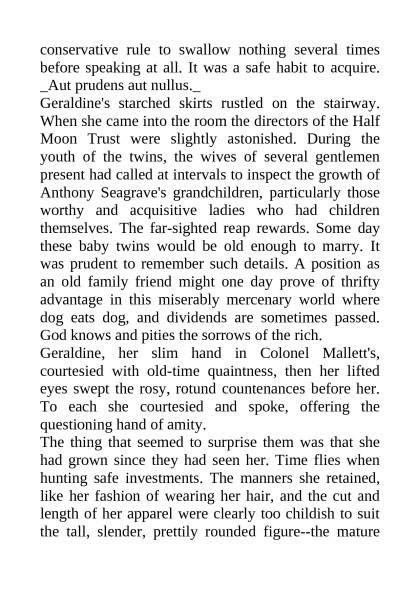 conservative rule to swallow nothing several times before speaking at all. It was a safe habit to acquire. _Aut prudens aut nullus._

Geraldine's starched skirts rustled on the stairway. When she came into the room the directors of the Half Moon Trust were slightly astonished. During the youth of the twins, the wives of several gentlemen present had called at intervals to inspect the growth of Anthony Seagrave's grandchildren, particularly those worthy and acquisitive ladies who had children themselves. The far-sighted reap rewards. Some day these baby twins would be old enough to marry. It was prudent to remember such details. A position as an old family friend might one day prove of thrifty advantage in this miserably mercenary world where dog eats dog, and dividends are sometimes passed. God knows and pities the sorrows of the rich.

Geraldine, her slim hand in Colonel Mallett's, courtesied with old-time quaintness, then her lifted eyes swept the rosy, rotund countenances before her. To each she courtesied and spoke, offering the questioning hand of amity.

The thing that seemed to surprise them was that she had grown since they had seen her. Time flies when hunting safe investments. The manners she retained, like her fashion of wearing her hair, and the cut and length of her apparel were clearly too childish to suit the tall, slender, prettily rounded figure--the mature